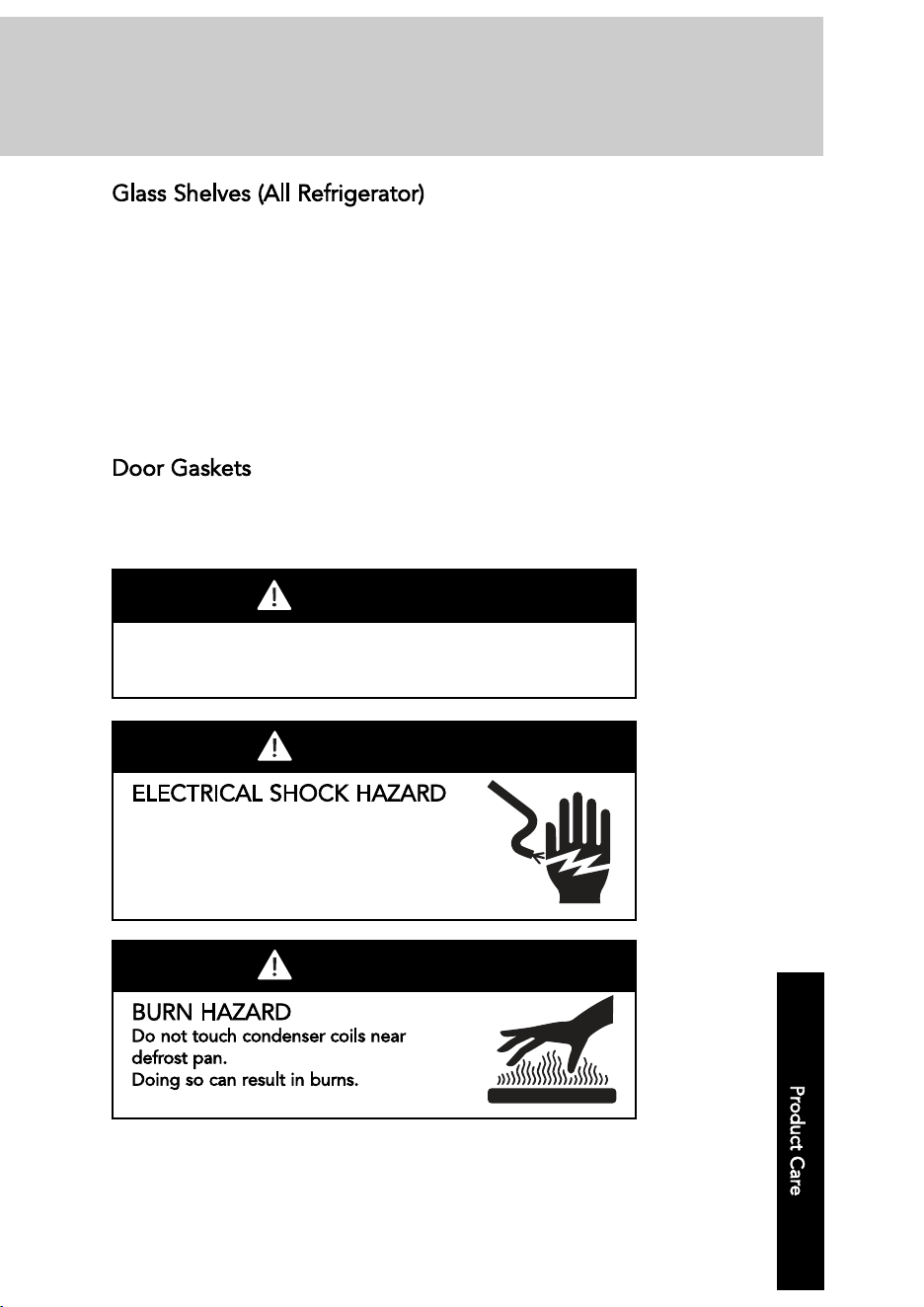 Glass Shelves (All Refrigerator)

Door Gaskets

ELECTRICAL SHOCK HAZARD

BURN HAZARD
Do not touch condenser coils near defrost pan.
Doing so can result in burns.

Product Care